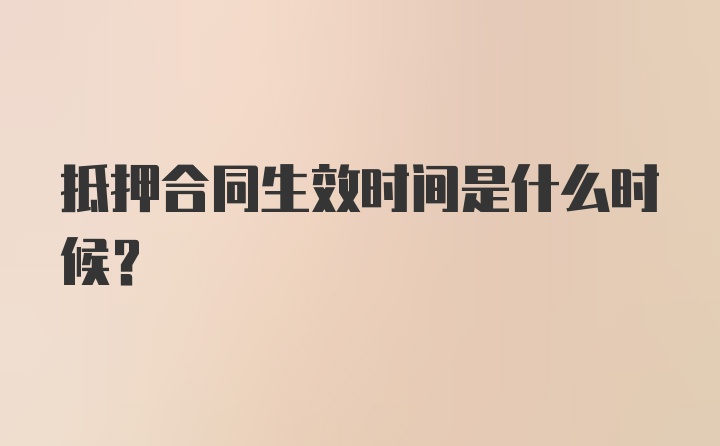 抵押合同生效时间是什么时候？